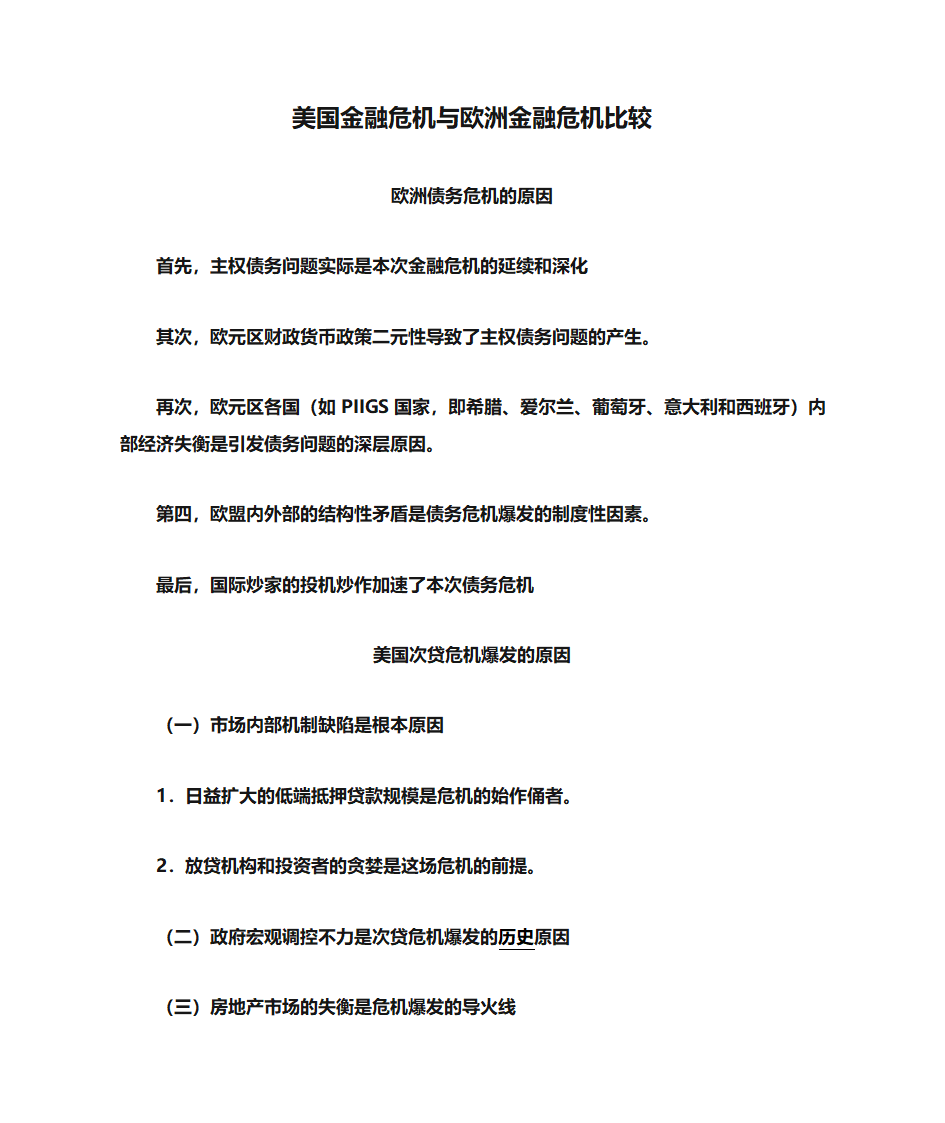 美国金融危机与欧洲金融危机比较

欧洲债务危机的原因

首先，主权债务问题实际是本次金融危机的延续和深化

其次，欧元区财政货币政策二元性导致了主权债务问题的产生。

再次，欧元区各国（如 PIIGS 国家，即希腊、爱尔兰、葡萄牙、意大利和西班牙）内部经济失衡是引发债务问题的深层原因。

第四，欧盟内外部的结构性矛盾是债务危机爆发的制度性因素。

最后，国际炒家的投机炒作加速了本次债务危机

美国次贷危机爆发的原因

（一）市场内部机制缺陷是根本原因

1．日益扩大的低端抵押贷款规模是危机的始作俑者。

2．放贷机构和投资者的贪婪是这场危机的前提。

（二）政府宏观调控不力是次贷危机爆发的历史原因

（三）房地产市场的失衡是危机爆发的导火线